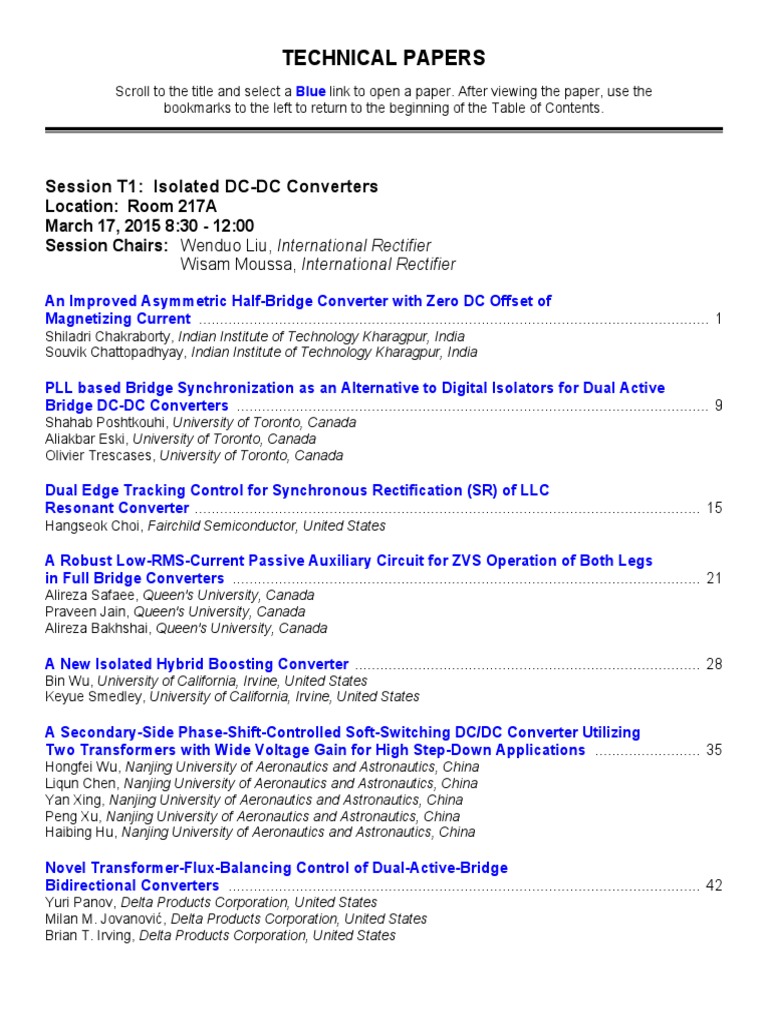 TECHNICAL PAPERS

Scroll to the title and select a Blue link to open a paper. After viewing the paper, use the bookmarks to the left to return to the beginning of the Table of Contents.

Session T1: Isolated DC-DC Converters
Location: Room 217A
March 17, 2015 8:30 - 12:00
Session Chairs: Wenduo Liu, International Rectifier
Wisam Moussa, International Rectifier

An Improved Asymmetric Half-Bridge Converter with Zero DC Offset of Magnetizing Current ........ 1
Shiladri Chakraborty, Indian Institute of Technology Kharagpur, India
Souvik Chattopadhyay, Indian Institute of Technology Kharagpur, India

PLL based Bridge Synchronization as an Alternative to Digital Isolators for Dual Active Bridge DC-DC Converters ........ 9
Shahab Poshtkouhi, University of Toronto, Canada
Aliakbar Eski, University of Toronto, Canada
Olivier Trescases, University of Toronto, Canada

Dual Edge Tracking Control for Synchronous Rectification (SR) of LLC Resonant Converter ........ 15
Hangseok Choi, Fairchild Semiconductor, United States

A Robust Low-RMS-Current Passive Auxiliary Circuit for ZVS Operation of Both Legs in Full Bridge Converters ........ 21
Alireza Safaee, Queen's University, Canada
Praveen Jain, Queen's University, Canada
Alireza Bakhshai, Queen's University, Canada

A New Isolated Hybrid Boosting Converter ........ 28
Bin Wu, University of California, Irvine, United States
Keyue Smedley, University of California, Irvine, United States

A Secondary-Side Phase-Shift-Controlled Soft-Switching DC/DC Converter Utilizing Two Transformers with Wide Voltage Gain for High Step-Down Applications ........ 35
Hongfei Wu, Nanjing University of Aeronautics and Astronautics, China
Liqun Chen, Nanjing University of Aeronautics and Astronautics, China
Yan Xing, Nanjing University of Aeronautics and Astronautics, China
Peng Xu, Nanjing University of Aeronautics and Astronautics, China
Haibing Hu, Nanjing University of Aeronautics and Astronautics, China

Novel Transformer-Flux-Balancing Control of Dual-Active-Bridge Bidirectional Converters ........ 42
Yuri Panov, Delta Products Corporation, United States
Milan M. Jovanović, Delta Products Corporation, United States
Brian T. Irving, Delta Products Corporation, United States